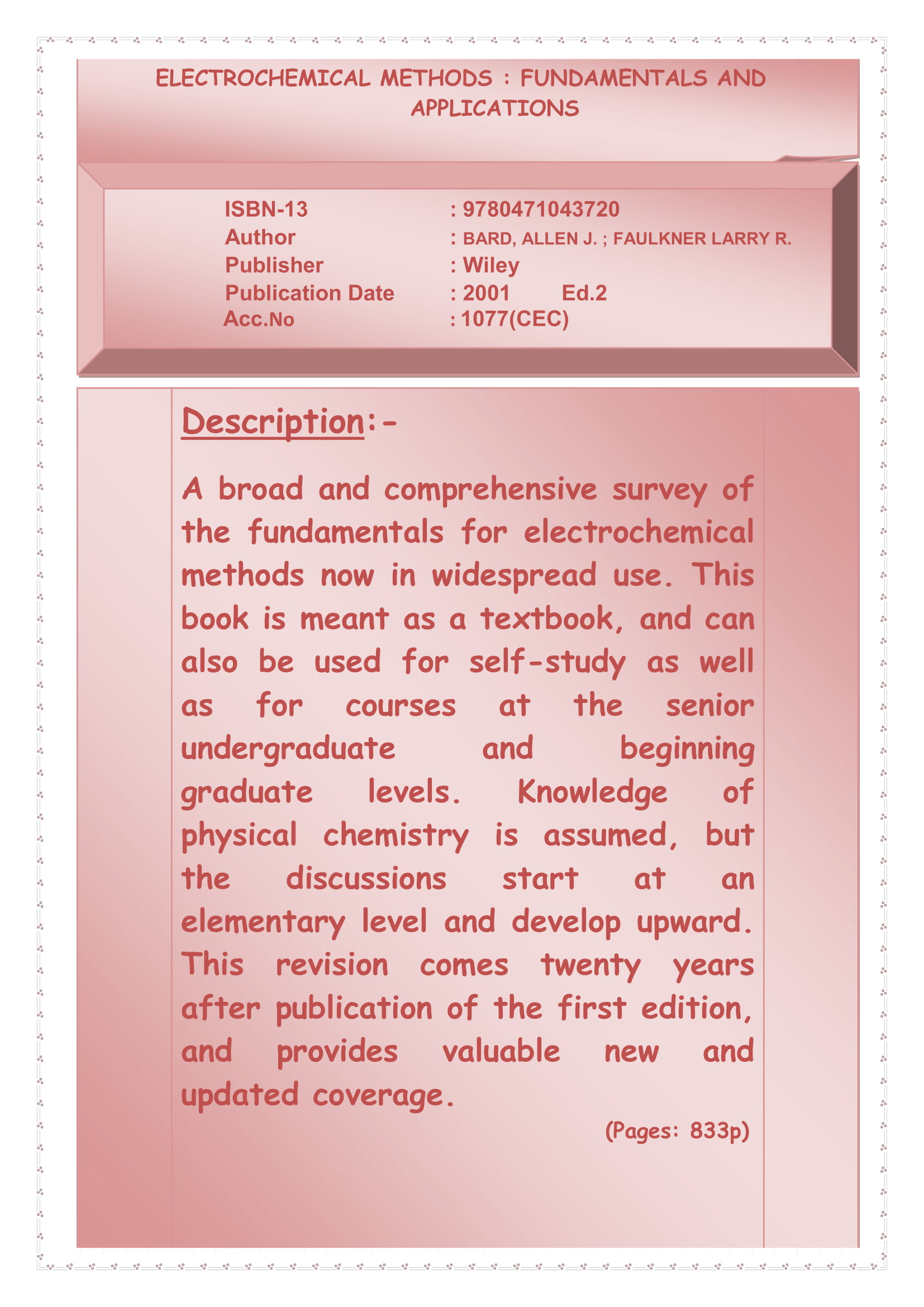 ELECTROCHEMICAL METHODS : FUNDAMENTALS AND APPLICATIONS

ISBN-13 : 9780471043720
Author : BARD, ALLEN J. ; FAULKNER LARRY R.
Publisher : Wiley
Publication Date : 2001 Ed.2
Acc.No : 1077(CEC)

Description:-

A broad and comprehensive survey of the fundamentals for electrochemical methods now in widespread use. This book is meant as a textbook, and can also be used for self-study as well as for courses at the senior undergraduate and beginning graduate levels. Knowledge of physical chemistry is assumed, but the discussions start at an elementary level and develop upward. This revision comes twenty years after publication of the first edition, and provides valuable new and updated coverage.

(Pages: 833p)